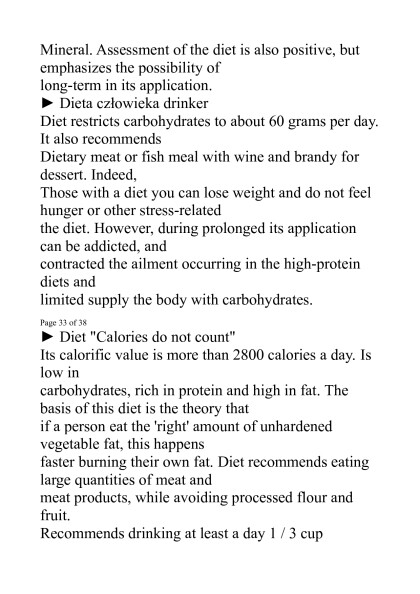 Mineral. Assessment of the diet is also positive, but emphasizes the possibility of long-term in its application.
► Dieta człowieka drinker
Diet restricts carbohydrates to about 60 grams per day. It also recommends Dietary meat or fish meal with wine and brandy for dessert. Indeed, Those with a diet you can lose weight and do not feel hunger or other stress-related the diet. However, during prolonged its application can be addicted, and contracted the ailment occurring in the high-protein diets and limited supply the body with carbohydrates.

Page 33 of 38
► Diet "Calories do not count"
Its calorific value is more than 2800 calories a day. Is low in carbohydrates, rich in protein and high in fat. The basis of this diet is the theory that if a person eat the 'right' amount of unhardened vegetable fat, this happens faster burning their own fat. Diet recommends eating large quantities of meat and meat products, while avoiding processed flour and fruit.
Recommends drinking at least a day 1 / 3 cup